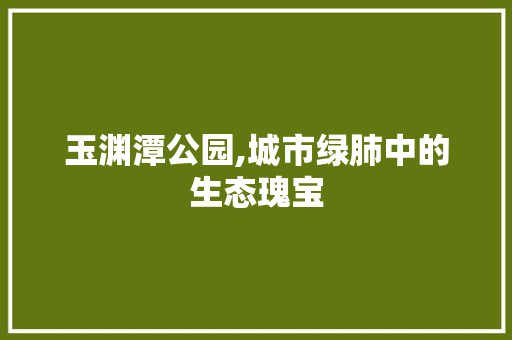 玉渊潭公园,城市绿肺中的生态瑰宝